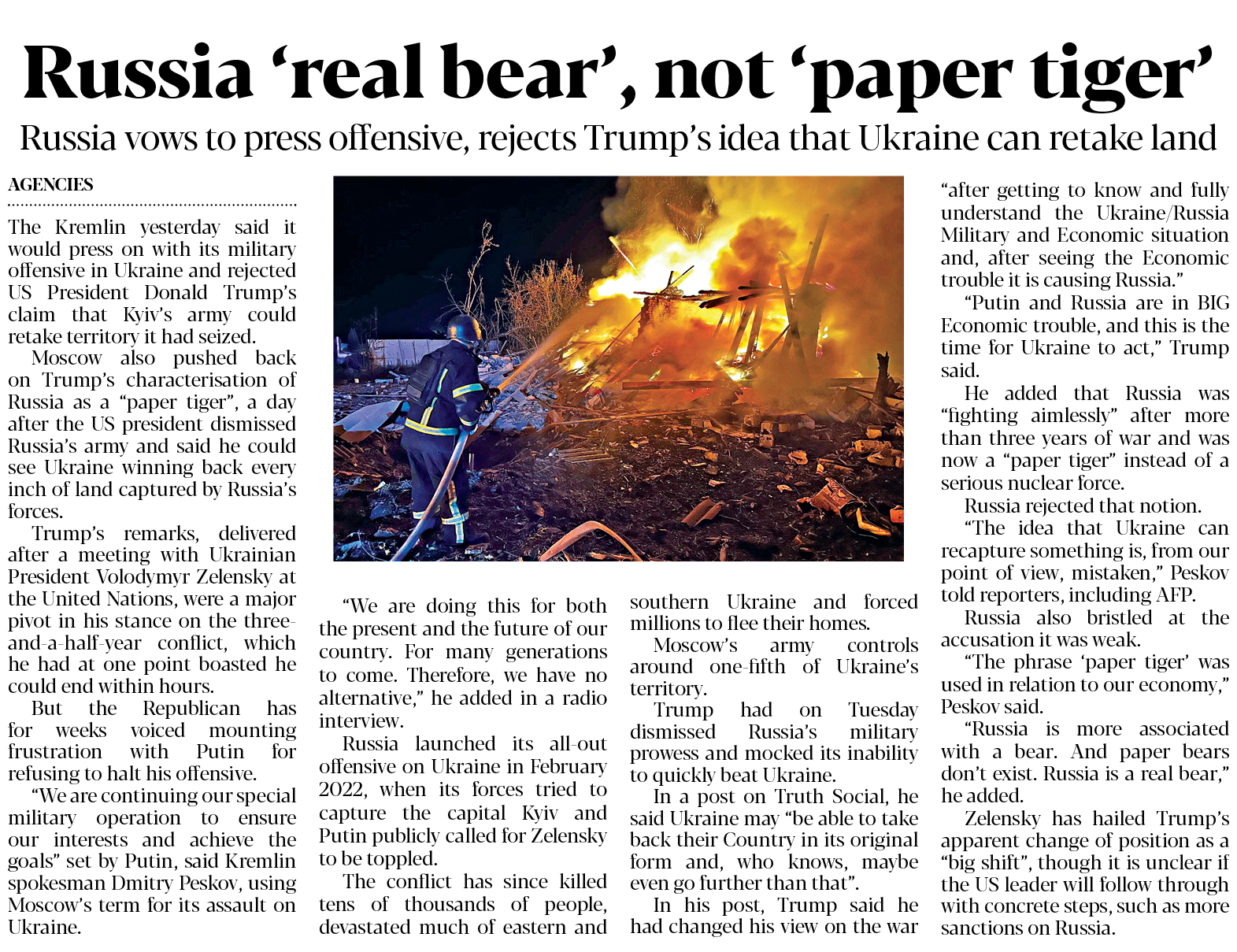 Russia ‘real bear’, not ‘paper tiger’

Russia vows to press offensive, rejects Trump’s idea that Ukraine can retake land

AGENCIES

The Kremlin yesterday said it would press on with its military offensive in Ukraine and rejected US President Donald Trump’s claim that Kyiv’s army could retake territory it had seized.

Moscow also pushed back on Trump’s characterisation of Russia as a “paper tiger”, a day after the US president dismissed Russia’s army and said he could see Ukraine winning back every inch of land captured by Russia’s forces.

Trump’s remarks, delivered after a meeting with Ukrainian President Volodymyr Zelensky at the United Nations, were a major pivot in his stance on the three-and-a-half-year conflict, which he had at one point boasted he could end within hours.

But the Republican has for weeks voiced mounting frustration with Putin for refusing to halt his offensive.

“We are continuing our special military operation to ensure our interests and achieve the goals” set by Putin, said Kremlin spokesman Dmitry Peskov, using Moscow’s term for its assault on Ukraine.

“We are doing this for both the present and the future of our country. For many generations to come. Therefore, we have no alternative,” he added in a radio interview.

Russia launched its all-out offensive on Ukraine in February 2022, when its forces tried to capture the capital Kyiv and Putin publicly called for Zelensky to be toppled.

The conflict has since killed tens of thousands of people, devastated much of eastern and southern Ukraine and forced millions to flee their homes.

Moscow’s army controls around one-fifth of Ukraine’s territory.

Trump had on Tuesday dismissed Russia’s military prowess and mocked its inability to quickly beat Ukraine.

In a post on Truth Social, he said Ukraine may “be able to take back their Country in its original form and, who knows, maybe even go further than that”.

In his post, Trump said he had changed his view on the war “after getting to know and fully understand the Ukraine/Russia Military and Economic situation and, after seeing the Economic trouble it is causing Russia.”

“Putin and Russia are in BIG Economic trouble, and this is the time for Ukraine to act,” Trump said.

He added that Russia was “fighting aimlessly” after more than three years of war and was now a “paper tiger” instead of a serious nuclear force.

Russia rejected that notion.

“The idea that Ukraine can recapture something is, from our point of view, mistaken,” Peskov told reporters, including AFP.

Russia also bristled at the accusation it was weak.

“The phrase ‘paper tiger’ was used in relation to our economy,” Peskov said.

“Russia is more associated with a bear. And paper bears don’t exist. Russia is a real bear,” he added.

Zelensky has hailed Trump’s apparent change of position as a “big shift”, though it is unclear if the US leader will follow through with concrete steps, such as more sanctions on Russia.